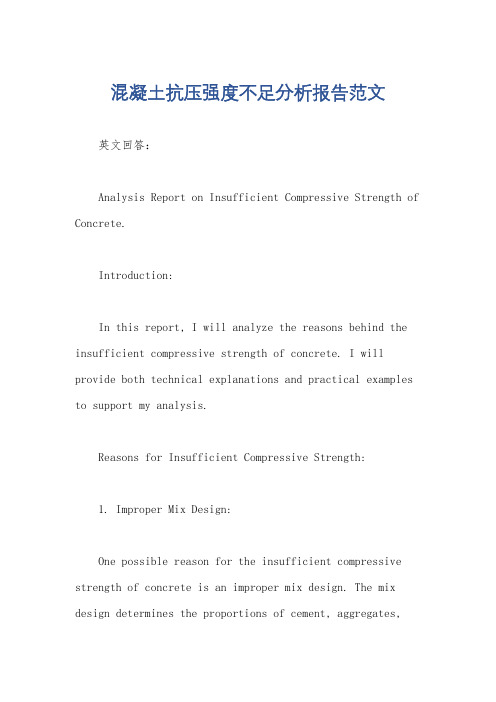 混凝土抗压强度不足分析报告范文

英文回答：

Analysis Report on Insufficient Compressive Strength of Concrete.

Introduction:

In this report, I will analyze the reasons behind the insufficient compressive strength of concrete. I will provide both technical explanations and practical examples to support my analysis.

Reasons for Insufficient Compressive Strength:

1. Improper Mix Design:

One possible reason for the insufficient compressive strength of concrete is an improper mix design. The mix design determines the proportions of cement, aggregates,